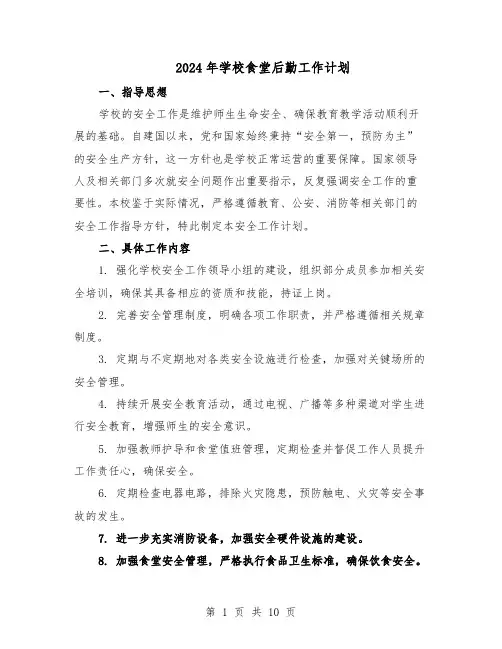 2024年学校食堂后勤工作计划

一、指导思想

学校的安全工作是维护师生生命安全、确保教育教学活动顺利开展的基础。自建国以来，党和国家始终秉持“安全第一，预防为主”的安全生产方针，这一方针也是学校正常运营的重要保障。国家领导人及相关部门多次就安全问题作出重要指示，反复强调安全工作的重要性。本校鉴于实际情况，严格遵循教育、公安、消防等相关部门的安全工作指导方针，特此制定本安全工作计划。

二、具体工作内容

1. 强化学校安全工作领导小组的建设，组织部分成员参加相关安全培训，确保其具备相应的资质和技能，持证上岗。

2. 完善安全管理制度，明确各项工作职责，并严格遵循相关规章制度。

3. 定期与不定期地对各类安全设施进行检查，加强对关键场所的安全管理。

4. 持续开展安全教育活动，通过电视、广播等多种渠道对学生进行安全教育，增强师生的安全意识。

5. 加强教师护导和食堂值班管理，定期检查并督促工作人员提升工作责任心，确保安全。

6. 定期检查电器电路，排除火灾隐患，预防触电、火灾等安全事故的发生。

7. 进一步充实消防设备，加强安全硬件设施的建设。

8. 加强食堂安全管理，严格执行食品卫生标准，确保饮食安全。

第 1 页 共 10 页